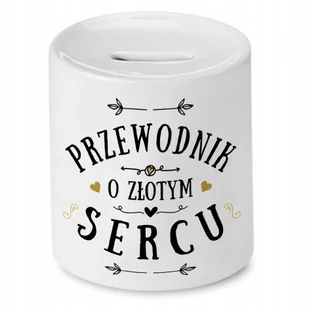 PRZEWODNIK
O ZŁOTYM
SERCU